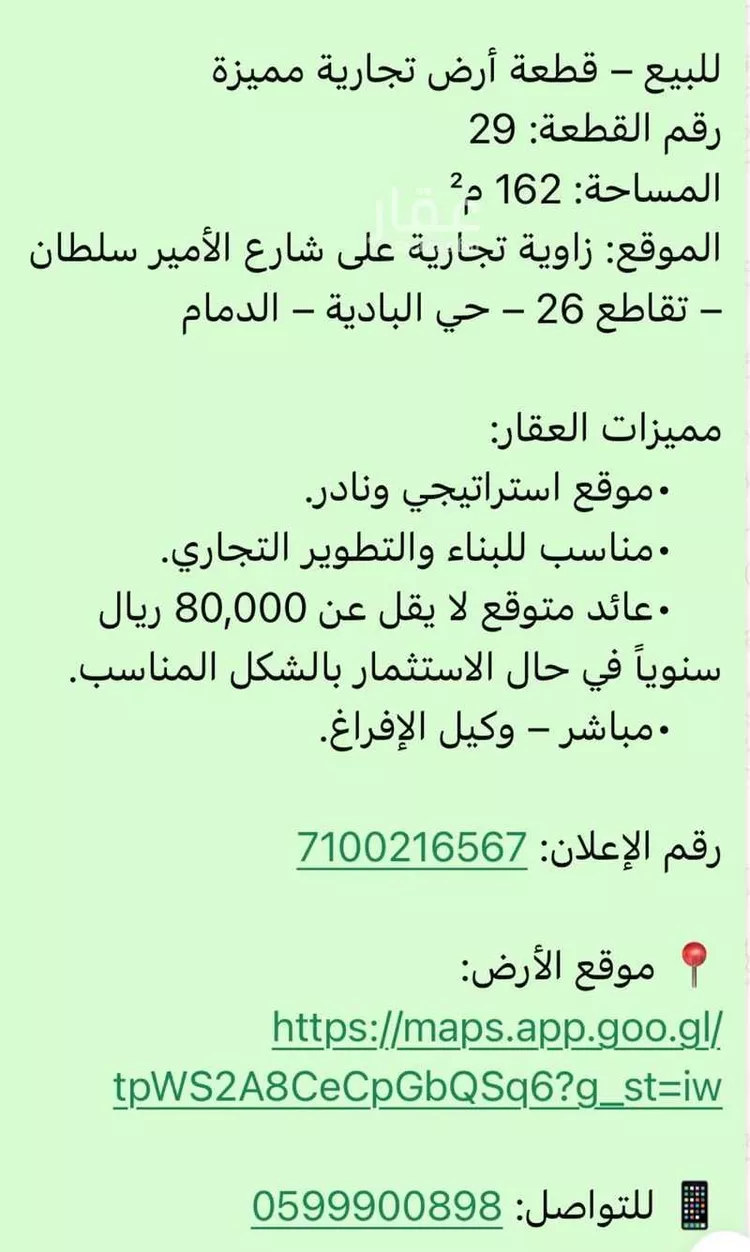 للبيع – قطعة أرض تجارية مميزة
رقم القطعة: 29
المساحة: 162 م²
الموقع: زاوية تجارية على شارع الأمير سلطان – تقاطع 26 – حي البادية – الدمام

عقار

مميزات العقار:
•موقع استراتيجي ونادر.
•مناسب للبناء والتطوير التجاري.
•عائد متوقع لا يقل عن 80,000 ريال سنوياً في حال الاستثمار بالشكل المناسب.
•مباشر – وكيل الإفراغ.

رقم الإعلان: 7100216567

📍 موقع الأرض:
https://maps.app.goo.gl/tpWS2A8CeCpGbQSq6?g_st=iw

📱 للتواصل: 0599900898